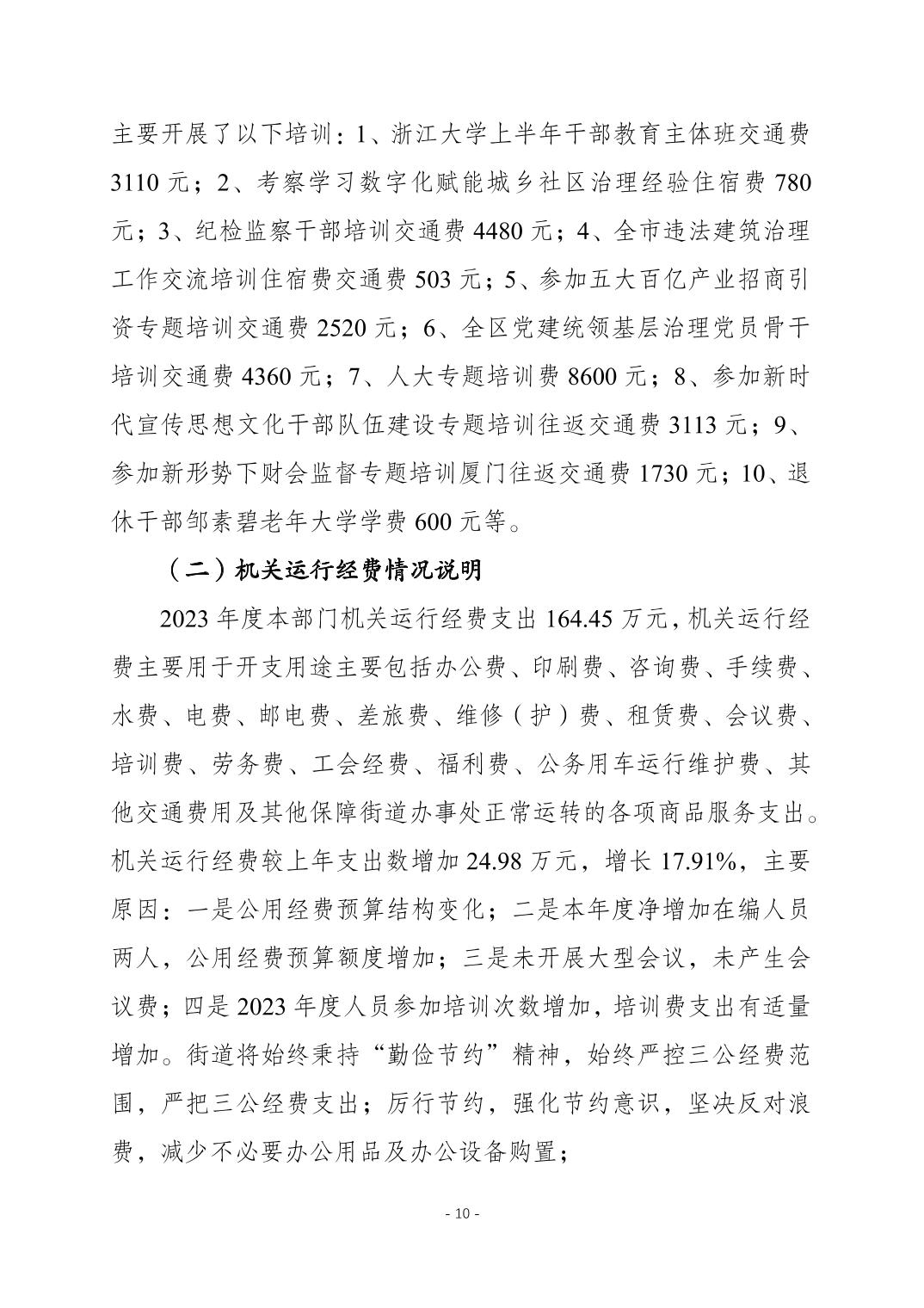 主要开展了以下培训：1、浙江大学上半年干部教育主体班交通费3110元；2、考察学习数字化赋能城乡社区治理经验住宿费780元；3、纪检监察干部培训交通费4480元；4、全市违法建筑治理工作交流培训住宿费交通费503元；5、参加五大百亿产业招商引资专题培训交通费2520元；6、全区党建统领基层治理党员骨干培训交通费4360元；7、人大专题培训费8600元；8、参加新时代宣传思想文化干部队伍建设专题培训往返交通费3113元；9、参加新形势下财会监督专题培训厦门往返交通费1730元；10、退休干部邹素碧老年大学学费600元等。

（二）机关运行经费情况说明

2023年度本部门机关运行经费支出164.45万元，机关运行经费主要用于开支用途主要包括办公费、印刷费、咨询费、手续费、水费、电费、邮电费、差旅费、维修（护）费、租赁费、会议费、培训费、劳务费、工会经费、福利费、公务用车运行维护费、其他交通费用及其他保障街道办事处正常运转的各项商品服务支出。机关运行经费较上年支出数增加24.98万元，增长17.91%，主要原因：一是公用经费预算结构变化；二是本年度净增加在编人员两人，公用经费预算额度增加；三是未开展大型会议，未产生会议费；四是2023年度人员参加培训次数增加，培训费支出有适量增加。街道将始终秉持“勤俭节约”精神，始终严控三公经费范围，严把三公经费支出；厉行节约，强化节约意识，坚决反对浪费，减少不必要办公用品及办公设备购置；

- 10 -